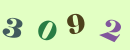 3 0 9 2